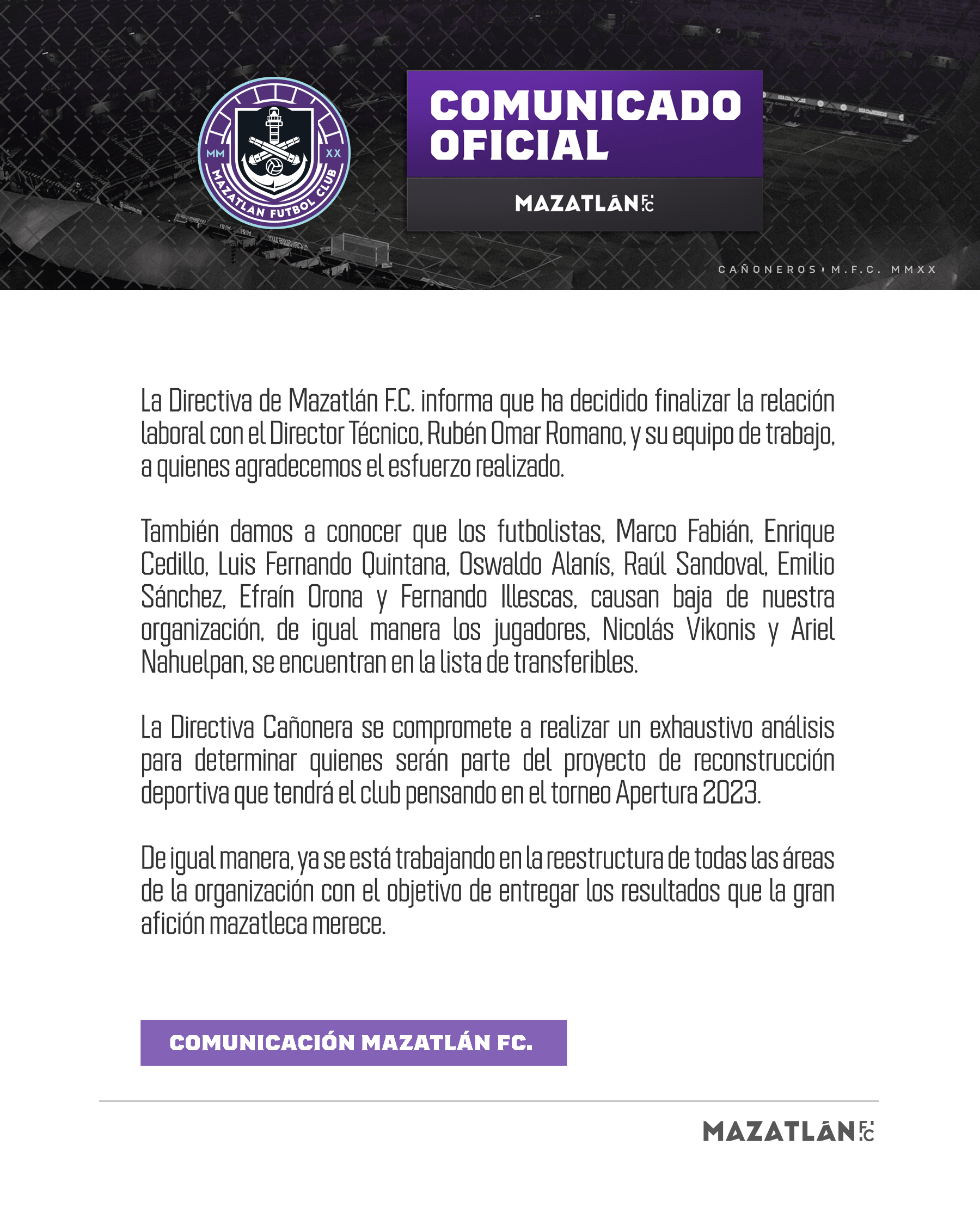 MM XX MAZATLÁN FUTBOL CLUB

COMUNICADO OFICIAL

MAZATLÁN FC

CAÑONEROS · M.F.C. MMXX

La Directiva de Mazatlán F.C. informa que ha decidido finalizar la relación laboral con el Director Técnico, Rubén Omar Romano, y su equipo de trabajo, a quienes agradecemos el esfuerzo realizado.

También damos a conocer que los futbolistas, Marco Fabián, Enrique Cedillo, Luis Fernando Quintana, Oswaldo Alanís, Raúl Sandoval, Emilio Sánchez, Efraín Orona y Fernando Illescas, causan baja de nuestra organización, de igual manera los jugadores, Nicolás Vikonis y Ariel Nahuelpan, se encuentran en la lista de transferibles.

La Directiva Cañonera se compromete a realizar un exhaustivo análisis para determinar quienes serán parte del proyecto de reconstrucción deportiva que tendrá el club pensando en el torneo Apertura 2023.

De igual manera, ya se está trabajando en la reestructura de todas las áreas de la organización con el objetivo de entregar los resultados que la gran afición mazatleca merece.

COMUNICACIÓN MAZATLÁN FC.

MAZATLÁN FC